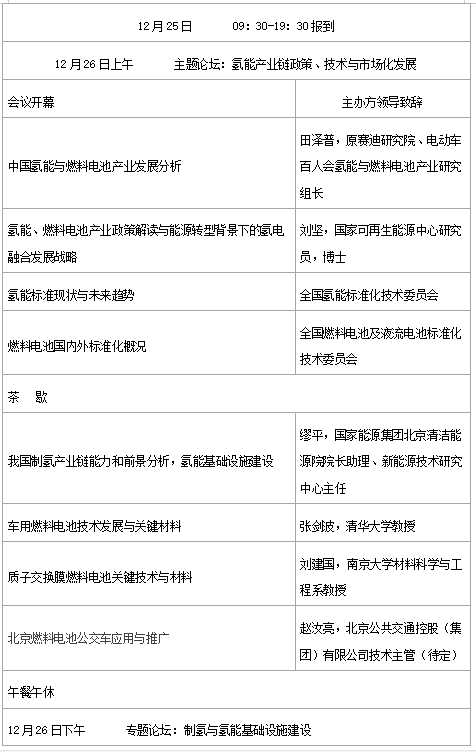 | 12月25日　　09：30-19：30报到 | |
|---|---|
| 12月26日上午　　主题论坛：氢能产业链政策、技术与市场化发展 | |
| 会议开幕 | 主办方领导致辞 |
| 中国氢能与燃料电池产业发展分析 | 田泽普，原赛迪研究院、电动车百人会氢能与燃料电池产业研究组长 |
| 氢能、燃料电池产业政策解读与能源转型背景下的氢电融合发展战略 | 刘坚，国家可再生能源中心研究员，博士 |
| 氢能标准现状与未来趋势 | 全国氢能标准化技术委员会 |
| 燃料电池国内外标准化概况 | 全国燃料电池及液流电池标准化技术委员会 |
| 茶　歇 | |
| 我国制氢产业链能力和前景分析，氢能基础设施建设 | 缪平，国家能源集团北京清洁能源院院长助理、新能源技术研究中心主任 |
| 车用燃料电池技术发展与关键材料 | 张剑波，清华大学教授 |
| 质子交换膜燃料电池关键技术与材料 | 刘建国，南京大学材料科学与工程系教授 |
| 北京燃料电池公交车应用与推广 | 赵汝亮，北京公共交通控股（集团）有限公司技术主管（待定） |
| 午餐午休 | |
| 12月26日下午　　专题论坛：制氢与氢能基础设施建设 | |